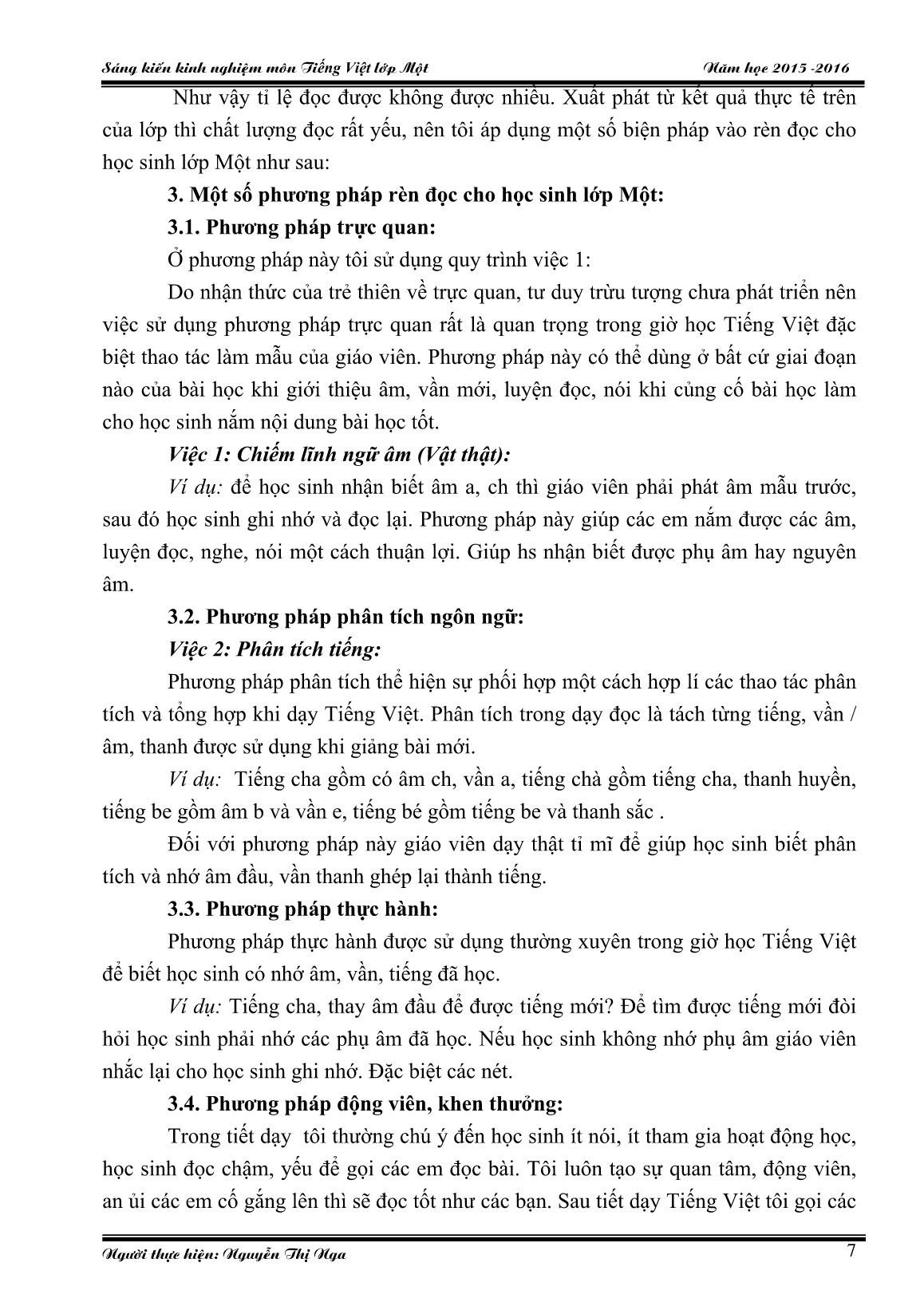 Sáng kiến kinh nghiệm môn Tiếng Việt lớp Một Năm học 2015 -2016

Như vậy tỉ lệ đọc được không được nhiều. Xuất phát từ kết quả thực tế trên của lớp thì chất lượng đọc rất yếu, nên tôi áp dụng một số biện pháp vào rèn đọc cho học sinh lớp Một như sau:

3. Một số phương pháp rèn đọc cho học sinh lớp Một:

3.1. Phương pháp trực quan:

Ở phương pháp này tôi sử dụng quy trình việc 1:

Do nhận thức của trẻ thiên về trực quan, tư duy trừu tượng chưa phát triển nên việc sử dụng phương pháp trực quan rất là quan trọng trong giờ học Tiếng Việt đặc biệt thao tác làm mẫu của giáo viên. Phương pháp này có thể dùng ở bất cứ giai đoạn nào của bài học khi giới thiệu âm, vần mới, luyện đọc, nói khi củng cố bài học làm cho học sinh nắm nội dung bài học tốt.

Việc 1: Chiếm lĩnh ngữ âm (Vật thật):

Ví dụ: để học sinh nhận biết âm a, ch thì giáo viên phải phát âm mẫu trước, sau đó học sinh ghi nhớ và đọc lại. Phương pháp này giúp các em nắm được các âm, luyện đọc, nghe, nói một cách thuận lợi. Giúp hs nhận biết được phụ âm hay nguyên âm.

3.2. Phương pháp phân tích ngôn ngữ:

Việc 2: Phân tích tiếng:

Phương pháp phân tích thể hiện sự phối hợp một cách hợp lí các thao tác phân tích và tổng hợp khi dạy Tiếng Việt. Phân tích trong dạy đọc là tách từng tiếng, vần / âm, thanh được sử dụng khi giảng bài mới.

Ví dụ: Tiếng cha gồm có âm ch, vần a, tiếng chà gồm tiếng cha, thanh huyền, tiếng be gồm âm b và vần e, tiếng bé gồm tiếng be và thanh sắc .

Đối với phương pháp này giáo viên dạy thật tỉ mĩ để giúp học sinh biết phân tích và nhớ âm đầu, vần thanh ghép lại thành tiếng.

3.3. Phương pháp thực hành:

Phương pháp thực hành được sử dụng thường xuyên trong giờ học Tiếng Việt để biết học sinh có nhớ âm, vần, tiếng đã học.

Ví dụ: Tiếng cha, thay âm đầu để được tiếng mới? Để tìm được tiếng mới đòi hỏi học sinh phải nhớ các phụ âm đã học. Nếu học sinh không nhớ phụ âm giáo viên nhắc lại cho học sinh ghi nhớ. Đặc biệt các nét.

3.4. Phương pháp động viên, khen thưởng:

Trong tiết dạy tôi thường chú ý đến học sinh ít nói, ít tham gia hoạt động học, học sinh đọc chậm, yếu để gọi các em đọc bài. Tôi luôn tạo sự quan tâm, động viên, an ủi các em cố gắng lên thì sẽ đọc tốt như các bạn. Sau tiết dạy Tiếng Việt tôi gọi các

Người thực hiện: Nguyễn Thị Nga 7